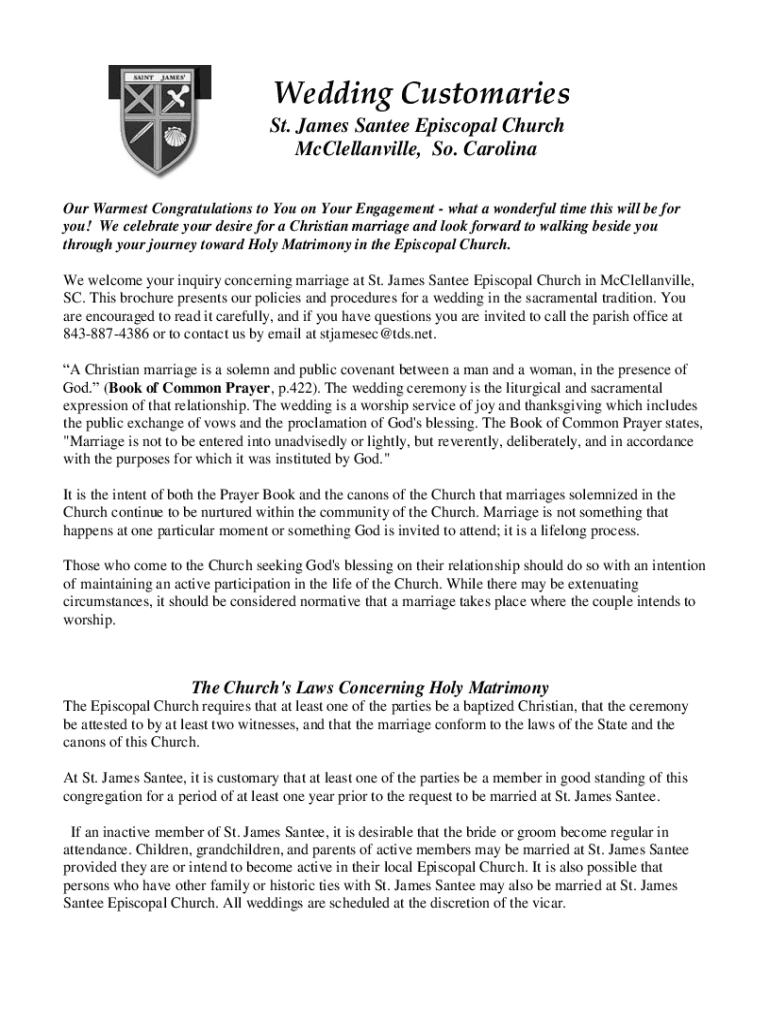 SAINT JAMES'

Wedding Customaries
St. James Santee Episcopal Church
McClellanville, So. Carolina

Our Warmest Congratulations to You on Your Engagement - what a wonderful time this will be for you! We celebrate your desire for a Christian marriage and look forward to walking beside you through your journey toward Holy Matrimony in the Episcopal Church.

We welcome your inquiry concerning marriage at St. James Santee Episcopal Church in McClellanville, SC. This brochure presents our policies and procedures for a wedding in the sacramental tradition. You are encouraged to read it carefully, and if you have questions you are invited to call the parish office at 843-887-4386 or to contact us by email at stjamesec@tds.net.

“A Christian marriage is a solemn and public covenant between a man and a woman, in the presence of God.” (Book of Common Prayer, p.422). The wedding ceremony is the liturgical and sacramental expression of that relationship. The wedding is a worship service of joy and thanksgiving which includes the public exchange of vows and the proclamation of God's blessing. The Book of Common Prayer states, "Marriage is not to be entered into unadvisedly or lightly, but reverently, deliberately, and in accordance with the purposes for which it was instituted by God."

It is the intent of both the Prayer Book and the canons of the Church that marriages solemnized in the Church continue to be nurtured within the community of the Church. Marriage is not something that happens at one particular moment or something God is invited to attend; it is a lifelong process.

Those who come to the Church seeking God's blessing on their relationship should do so with an intention of maintaining an active participation in the life of the Church. While there may be extenuating circumstances, it should be considered normative that a marriage takes place where the couple intends to worship.

The Church's Laws Concerning Holy Matrimony
The Episcopal Church requires that at least one of the parties be a baptized Christian, that the ceremony be attested to by at least two witnesses, and that the marriage conform to the laws of the State and the canons of this Church.

At St. James Santee, it is customary that at least one of the parties be a member in good standing of this congregation for a period of at least one year prior to the request to be married at St. James Santee.

If an inactive member of St. James Santee, it is desirable that the bride or groom become regular in attendance. Children, grandchildren, and parents of active members may be married at St. James Santee provided they are or intend to become active in their local Episcopal Church. It is also possible that persons who have other family or historic ties with St. James Santee may also be married at St. James Santee Episcopal Church. All weddings are scheduled at the discretion of the vicar.